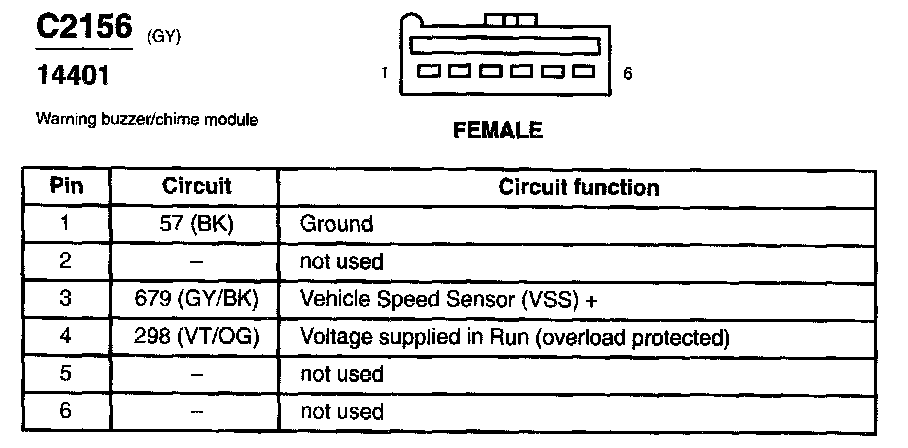 C2156 (GY)

14401

Warning buzzer/chime module

1

6

FEMALE

| Pin | Circuit | Circuit function |
|---|---|---|
| 1 | 57 (BK) | Ground |
| 2 | – | not used |
| 3 | 679 (GY/BK) | Vehicle Speed Sensor (VSS) + |
| 4 | 298 (VT/OG) | Voltage supplied in Run (overload protected) |
| 5 | – | not used |
| 6 | – | not used |